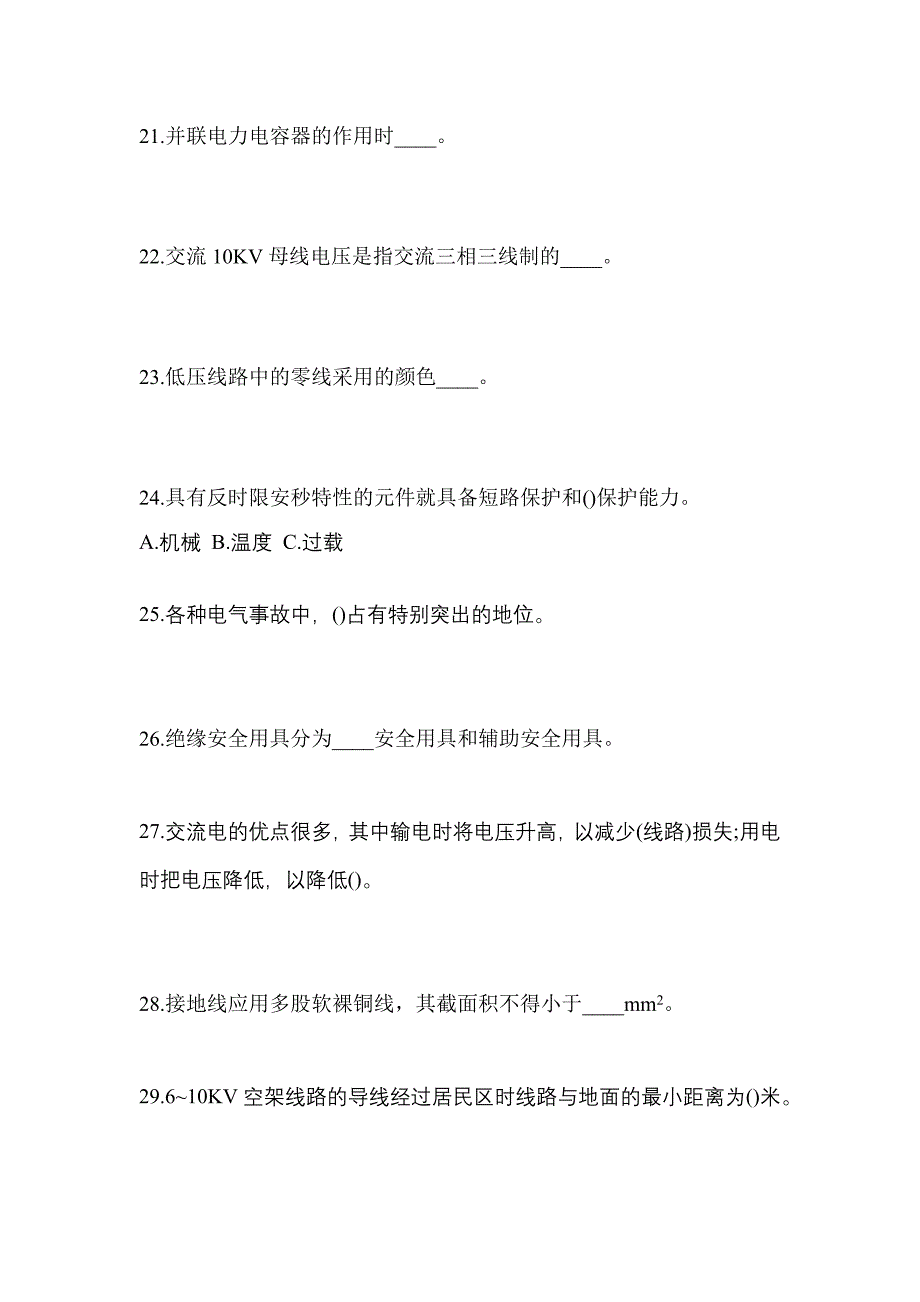 21.并联电力电容器的作用时____。

22.交流 10KV 母线电压是指交流三相三线制的____。

23.低压线路中的零线采用的颜色____。

24.具有反时限安秒特性的元件就具备短路保护和()保护能力。

A.机械 B.温度 C.过载

25.各种电气事故中，()占有特别突出的地位。

26.绝缘安全用具分为____安全用具和辅助安全用具。

27.交流电的优点很多，其中输电时将电压升高，以减少(线路)损失;用电时把电压降低，以降低()。

28.接地线应用多股软裸铜线，其截面积不得小于____$mm^2$。

29.6~10KV 空架线路的导线经过居民区时线路与地面的最小距离为()米。